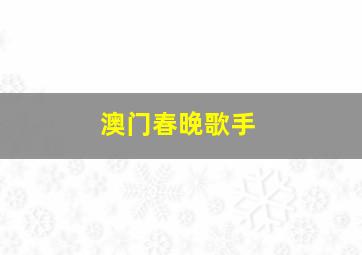 澳门春晚歌手